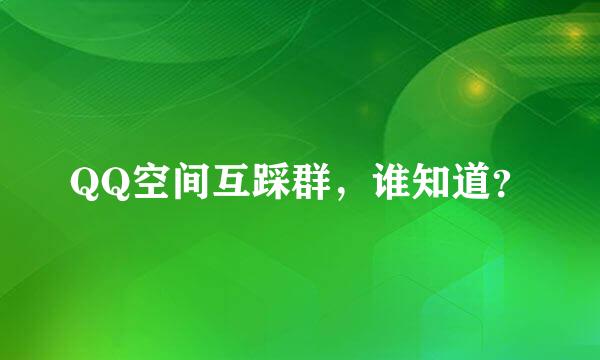 QQ空间互踩群，谁知道?